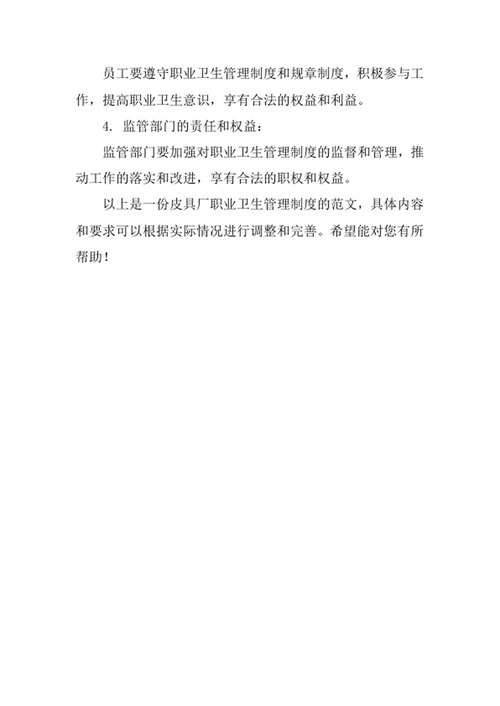 员工要遵守职业卫生管理制度和规章制度，积极参与工作，提高职业卫生意识，享有合法的权益和利益。

4. 监管部门的责任和权益：

监管部门要加强对职业卫生管理制度的监督和管理，推动工作的落实和改进，享有合法的职权和权益。

以上是一份皮具厂职业卫生管理制度的范文，具体内容和要求可以根据实际情况进行调整和完善。希望能对您有所帮助！